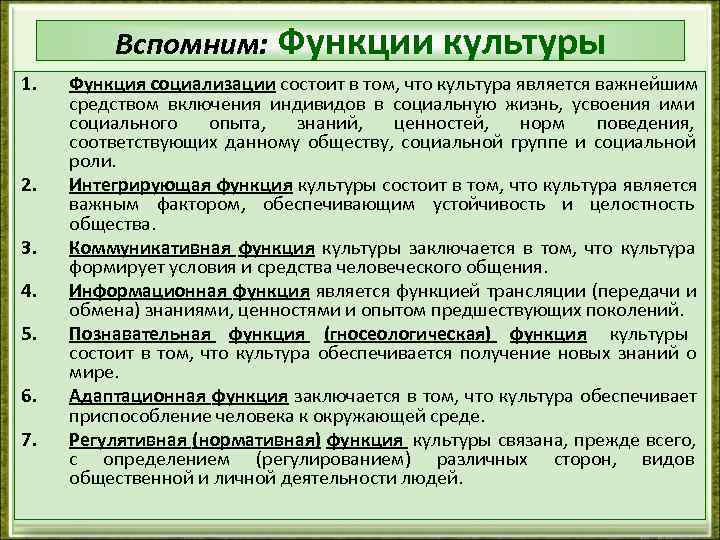 Вспомним: Функции культуры

1. Функция социализации состоит в том, что культура является важнейшим средством включения индивидов в социальную жизнь, усвоения ими социального опыта, знаний, ценностей, норм поведения, соответствующих данному обществу, социальной группе и социальной роли.

2. Интегрирующая функция культуры состоит в том, что культура является важным фактором, обеспечивающим устойчивость и целостность общества.

3. Коммуникативная функция культуры заключается в том, что культура формирует условия и средства человеческого общения.

4. Информационная функция является функцией трансляции (передачи и обмена) знаниями, ценностями и опытом предшествующих поколений.

5. Познавательная функция (гносеологическая) функция культуры состоит в том, что культура обеспечивается получение новых знаний о мире.

6. Адаптационная функция заключается в том, что культура обеспечивает приспособление человека к окружающей среде.

7. Регулятивная (нормативная) функция культуры связана, прежде всего, с определением (регулированием) различных сторон, видов общественной и личной деятельности людей.